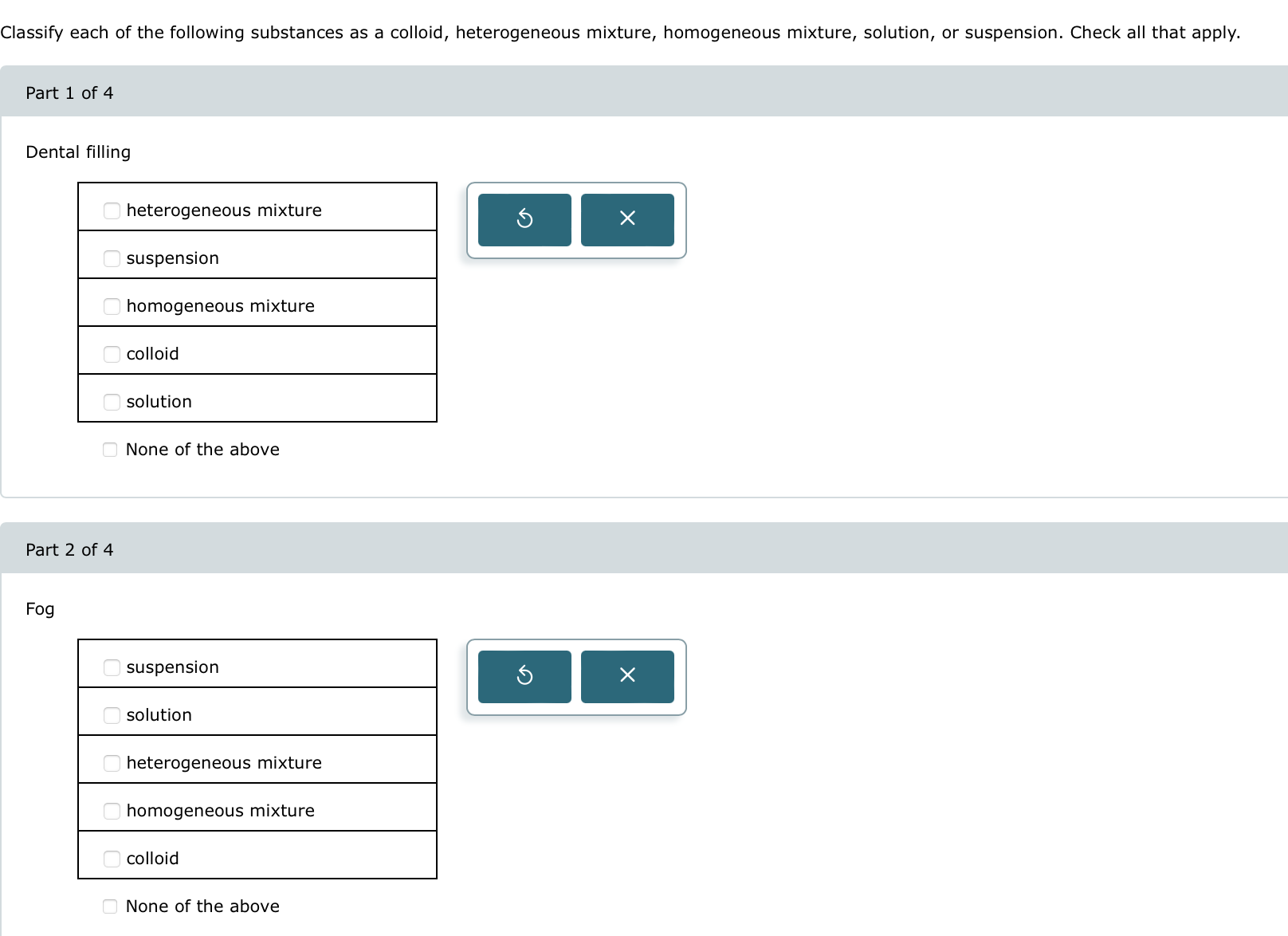 Classify each of the following substances as a colloid, heterogeneous mixture, homogeneous mixture, solution, or suspension. Check all that apply.

Part 1 of 4

Dental filling

heterogeneous mixture

suspension

homogeneous mixture

colloid

solution

None of the above

Part 2 of 4

Fog

suspension

solution

heterogeneous mixture

homogeneous mixture

colloid

None of the above